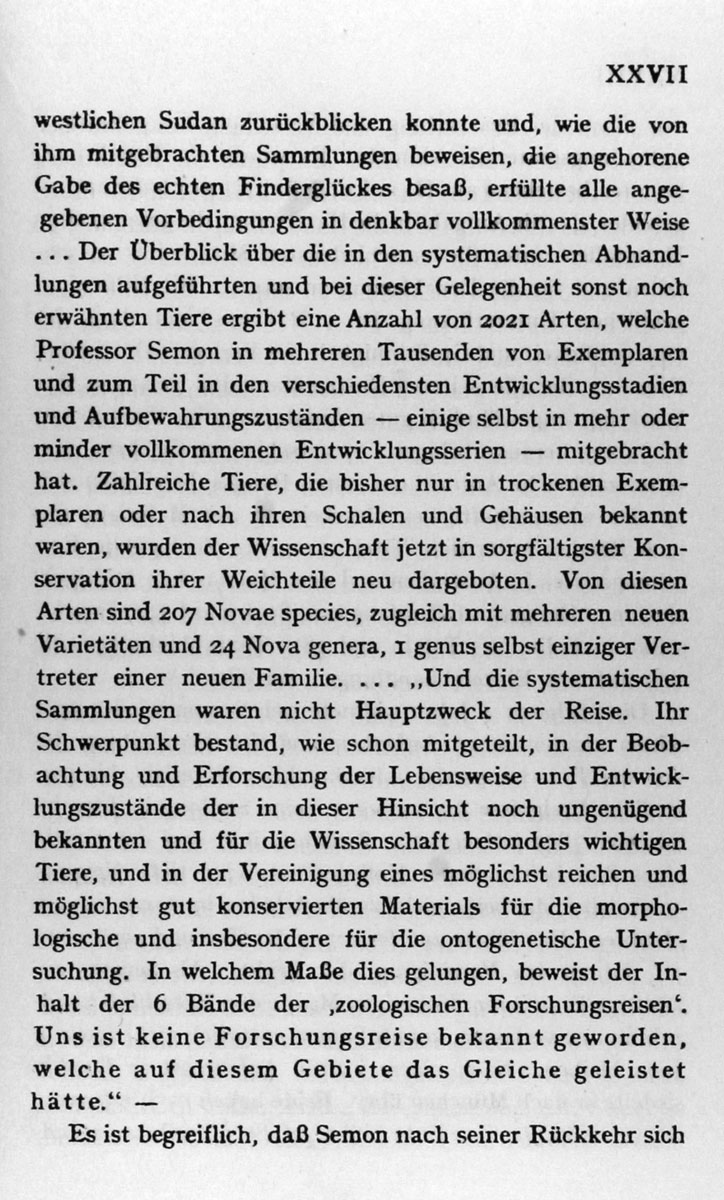 XXVII

westlichen Sudan zurückblicken konnte und, wie die von ihm mitgebrachten Sammlungen beweisen, die angehorene Gabe des echten Finderglückes besaß, erfüllte alle angegebenen Vorbedingungen in denkbar vollkommenster Weise ... Der Überblick über die in den systematischen Abhandlungen aufgeführten und bei dieser Gelegenheit sonst noch erwähnten Tiere ergibt eine Anzahl von 2021 Arten, welche Professor Semon in mehreren Tausenden von Exemplaren und zum Teil in den verschiedensten Entwicklungsstadien und Aufbewahrungszuständen — einige selbst in mehr oder minder vollkommenen Entwicklungsserien — mitgebracht hat. Zahlreiche Tiere, die bisher nur in trockenen Exemplaren oder nach ihren Schalen und Gehäusen bekannt waren, wurden der Wissenschaft jetzt in sorgfältigster Konservation ihrer Weichteile neu dargeboten. Von diesen Arten sind 207 Novae species, zugleich mit mehreren neuen Varietäten und 24 Nova genera, 1 genus selbst einziger Vertreter einer neuen Familie. ... ,,Und die systematischen Sammlungen waren nicht Hauptzweck der Reise. Ihr Schwerpunkt bestand, wie schon mitgeteilt, in der Beobachtung und Erforschung der Lebensweise und Entwicklungszustände der in dieser Hinsicht noch ungenügend bekannten und für die Wissenschaft besonders wichtigen Tiere, und in der Vereinigung eines möglichst reichen und möglichst gut konservierten Materials für die morphologische und insbesondere für die ontogenetische Untersuchung. In welchem Maße dies gelungen, beweist der Inhalt der 6 Bände der ,zoologischen Forschungsreisen'. Uns ist keine Forschungsreise bekannt geworden, welche auf diesem Gebiete das Gleiche geleistet hätte." —

Es ist begreiflich, daß Semon nach seiner Rückkehr sich